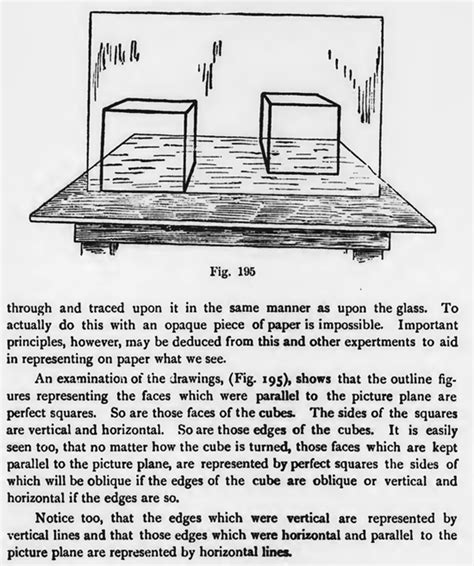 Fig. 195

through and traced upon it in the same manner as upon the glass. To actually do this with an opaque piece of paper is impossible. Important principles, however, may be deduced from this and other expertments to aid in representing on paper what we see.

An examination of the drawings, (Fig. 195), shows that the outline figures representing the faces which were parallel to the picture plane are perfect squares. So are those faces of the cubes. The sides of the squares are vertical and horizontal. So are those edges of the cubes. It is easily seen too, that no matter how the cube is turned, those faces which are kept parallel to the picture plane, are represented by perfect squares the sides of which will be oblique if the edges of the cube are oblique or vertical and horizontal if the edges are so.

Notice too, that the edges which were vertical are represented by vertical lines and that those edges which were horizontal and parallel to the picture plane are represented by horizontal lines.